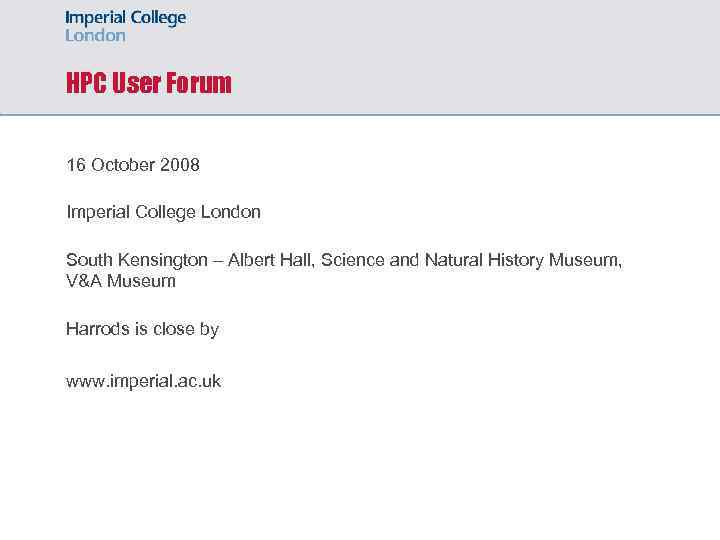 Imperial College
London

HPC User Forum

16 October 2008

Imperial College London

South Kensington – Albert Hall, Science and Natural History Museum, V&A Museum

Harrods is close by

www.imperial.ac.uk